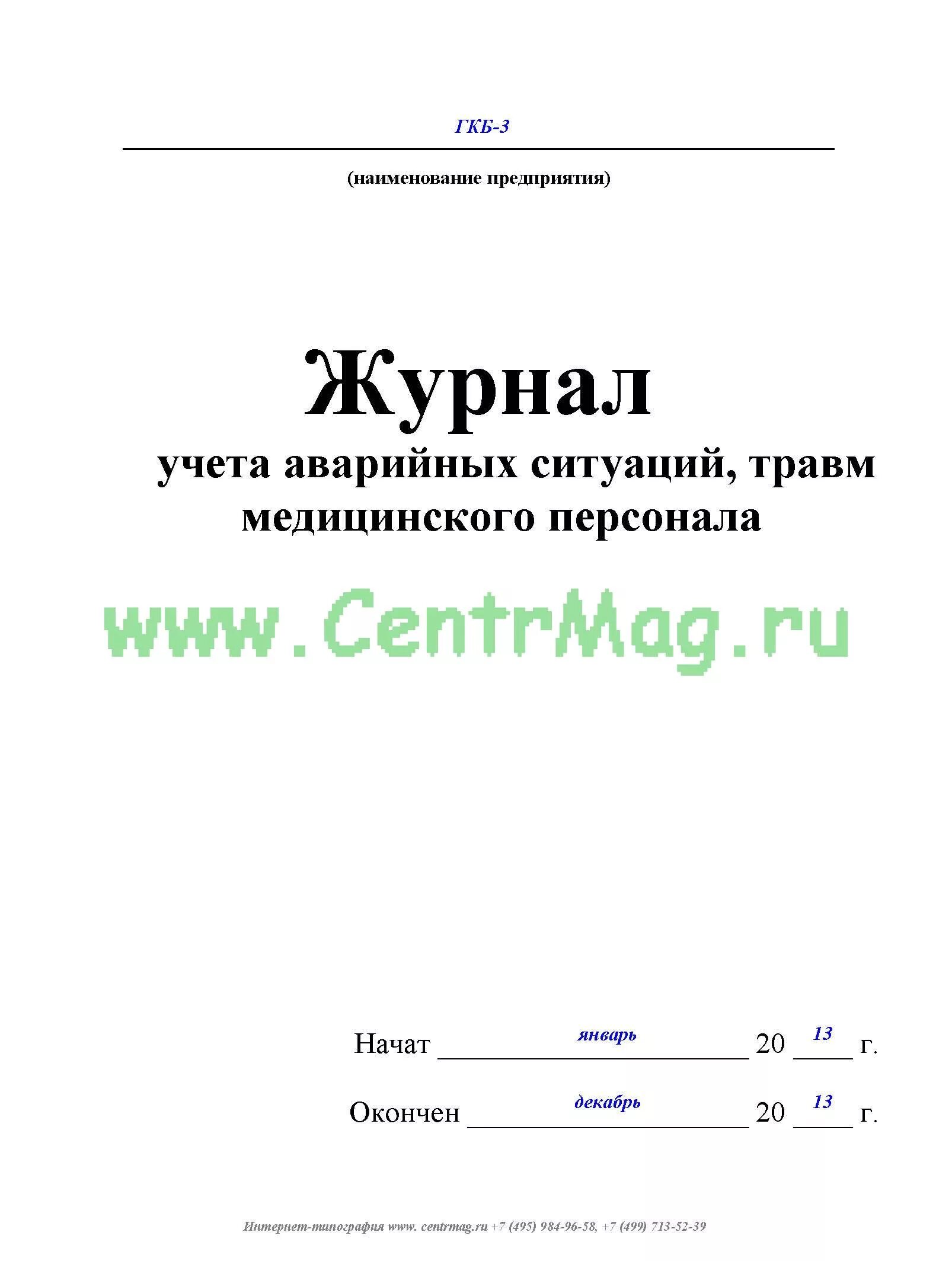 ГКБ-3

(наименование предприятия)

Журнал
учета аварийных ситуаций, травм медицинского персонала

www.CentrMag.ru

Начат январь 20 13 г.

Окончен декабрь 20 13 г.

Интернет-типография www. centrmag.ru +7 (495) 984-96-58, +7 (499) 713-52-39